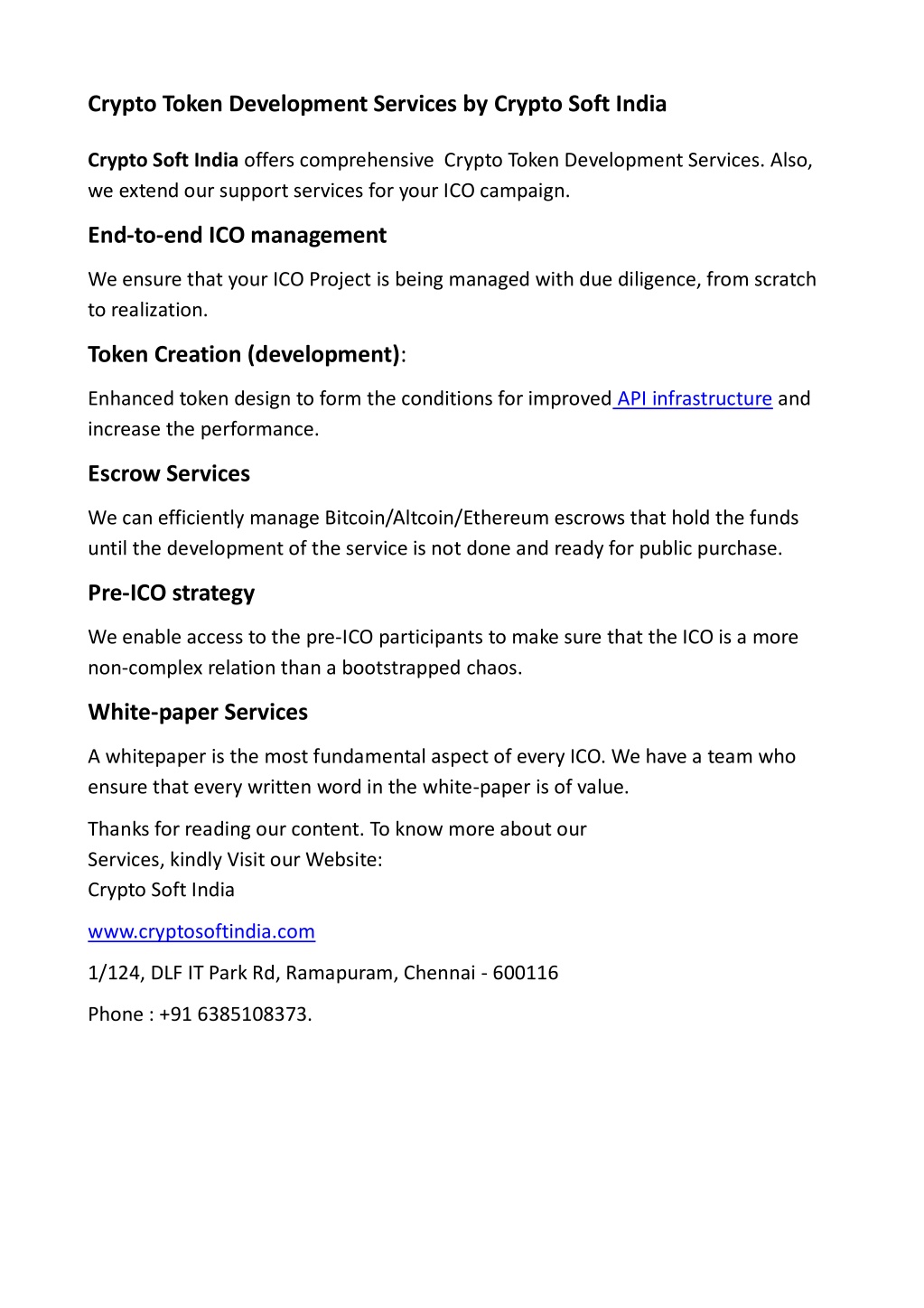 Crypto Token Development Services by Crypto Soft India

Crypto Soft India offers comprehensive Crypto Token Development Services. Also, we extend our support services for your ICO campaign.

End-to-end ICO management

We ensure that your ICO Project is being managed with due diligence, from scratch to realization.

Token Creation (development):

Enhanced token design to form the conditions for improved API infrastructure and increase the performance.

Escrow Services

We can efficiently manage Bitcoin/Altcoin/Ethereum escrows that hold the funds until the development of the service is not done and ready for public purchase.

Pre-ICO strategy

We enable access to the pre-ICO participants to make sure that the ICO is a more non-complex relation than a bootstrapped chaos.

White-paper Services

A whitepaper is the most fundamental aspect of every ICO. We have a team who ensure that every written word in the white-paper is of value.

Thanks for reading our content. To know more about our Services, kindly Visit our Website:
Crypto Soft India

www.cryptosoftindia.com

1/124, DLF IT Park Rd, Ramapuram, Chennai - 600116

Phone : +91 6385108373.